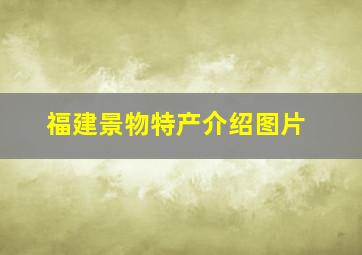 福建景物特产介绍图片